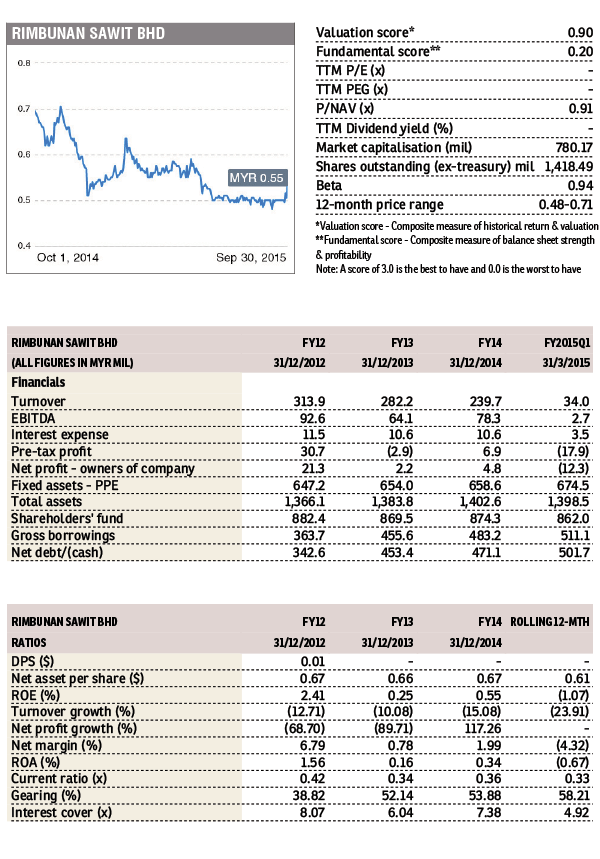 RIMBUNAN SAWIT BHD

0.8
0.7
0.6
0.5
0.4

MYR 0.55

Oct 1, 2014
Sep 30, 2015

| | |
|---|---|
| Valuation score* | 0.90 |
| Fundamental score** | 0.20 |
| TTM P/E (x) | - |
| TTM PEG (x) | - |
| P/NAV (x) | 0.91 |
| TTM Dividend yield (%) | - |
| Market capitalisation (mil) | 780.17 |
| Shares outstanding (ex-treasury) mil | 1,418.49 |
| Beta | 0.94 |
| 12-month price range | 0.48-0.71 |

*Valuation score - Composite measure of historical return & valuation
**Fundamental score - Composite measure of balance sheet strength & profitability
Note: A score of 3.0 is the best to have and 0.0 is the worst to have

| RIMBUNAN SAWIT BHD | FY12 | FY13 | FY14 | FY2015Q1 |
|---|---|---|---|---|
| (ALL FIGURES IN MYR MIL) | 31/12/2012 | 31/12/2013 | 31/12/2014 | 31/3/2015 |
| Financials | | | | |
| Turnover | 313.9 | 282.2 | 239.7 | 34.0 |
| EBITDA | 92.6 | 64.1 | 78.3 | 2.7 |
| Interest expense | 11.5 | 10.6 | 10.6 | 3.5 |
| Pre-tax profit | 30.7 | (2.9) | 6.9 | (17.9) |
| Net profit - owners of company | 21.3 | 2.2 | 4.8 | (12.3) |
| Fixed assets - PPE | 647.2 | 654.0 | 658.6 | 674.5 |
| Total assets | 1,366.1 | 1,383.8 | 1,402.6 | 1,398.5 |
| Shareholders' fund | 882.4 | 869.5 | 874.3 | 862.0 |
| Gross borrowings | 363.7 | 455.6 | 483.2 | 511.1 |
| Net debt/(cash) | 342.6 | 453.4 | 471.1 | 501.7 |

| RIMBUNAN SAWIT BHD | FY12 | FY13 | FY14 | ROLLING 12-MTH |
|---|---|---|---|---|
| RATIOS | 31/12/2012 | 31/12/2013 | 31/12/2014 | |
| DPS ($) | 0.01 | - | - | - |
| Net asset per share ($) | 0.67 | 0.66 | 0.67 | 0.61 |
| ROE (%) | 2.41 | 0.25 | 0.55 | (1.07) |
| Turnover growth (%) | (12.71) | (10.08) | (15.08) | (23.91) |
| Net profit growth (%) | (68.70) | (89.71) | 117.26 | - |
| Net margin (%) | 6.79 | 0.78 | 1.99 | (4.32) |
| ROA (%) | 1.56 | 0.16 | 0.34 | (0.67) |
| Current ratio (x) | 0.42 | 0.34 | 0.36 | 0.33 |
| Gearing (%) | 38.82 | 52.14 | 53.88 | 58.21 |
| Interest cover (x) | 8.07 | 6.04 | 7.38 | 4.92 |